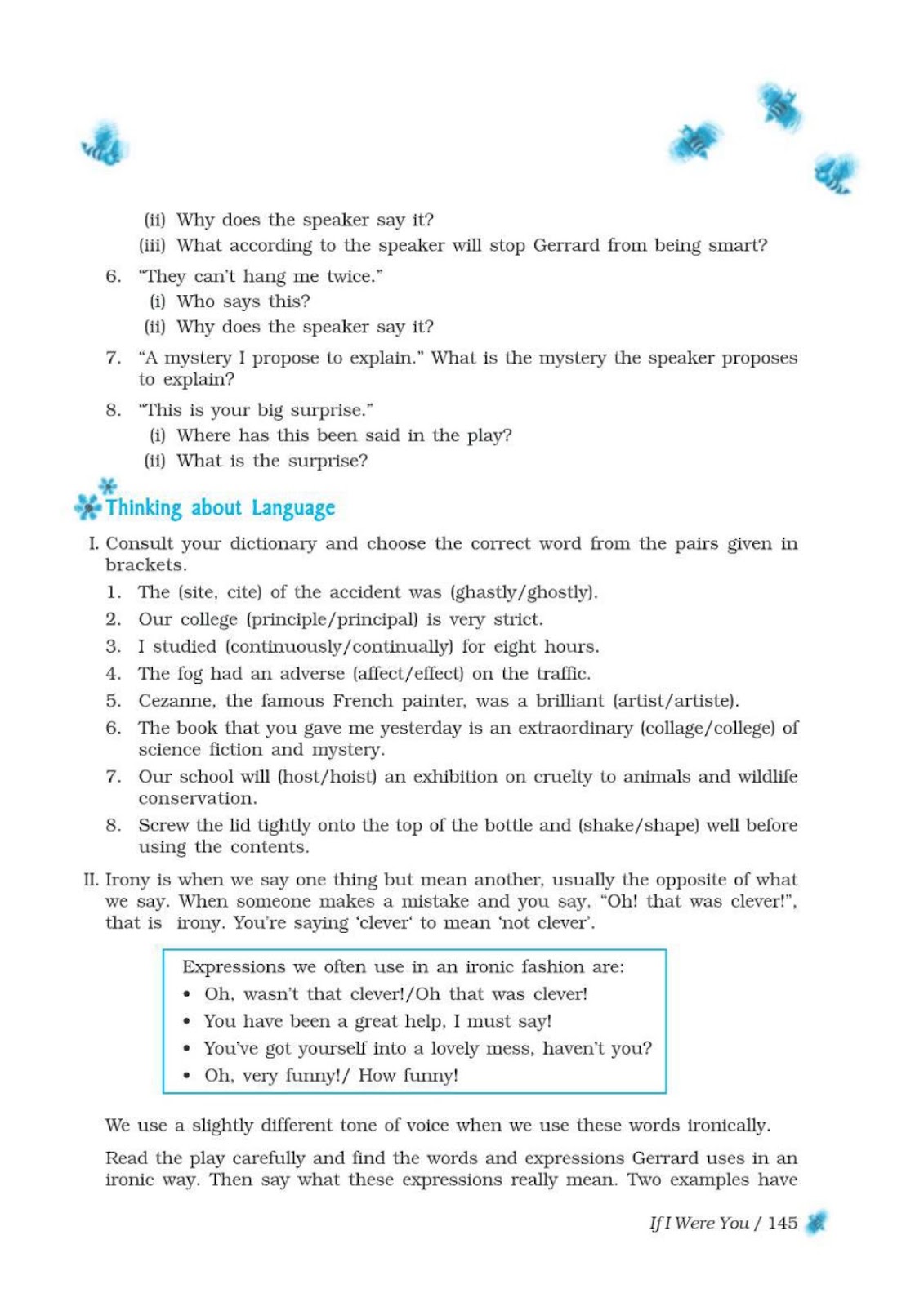 (ii) Why does the speaker say it?
(iii) What according to the speaker will stop Gerrard from being smart?

6. "They can't hang me twice."
(i) Who says this?
(ii) Why does the speaker say it?

7. "A mystery I propose to explain." What is the mystery the speaker proposes to explain?

8. "This is your big surprise."
(i) Where has this been said in the play?
(ii) What is the surprise?

Thinking about Language

I. Consult your dictionary and choose the correct word from the pairs given in brackets.
1. The (site, cite) of the accident was (ghastly/ghostly).
2. Our college (principle/principal) is very strict.
3. I studied (continuously/continually) for eight hours.
4. The fog had an adverse (affect/effect) on the traffic.
5. Cezanne, the famous French painter, was a brilliant (artist/artiste).
6. The book that you gave me yesterday is an extraordinary (collage/college) of science fiction and mystery.
7. Our school will (host/hoist) an exhibition on cruelty to animals and wildlife conservation.
8. Screw the lid tightly onto the top of the bottle and (shake/shape) well before using the contents.

II. Irony is when we say one thing but mean another, usually the opposite of what we say. When someone makes a mistake and you say, "Oh! that was clever!", that is irony. You're saying 'clever' to mean 'not clever'.

Expressions we often use in an ironic fashion are:
• Oh, wasn't that clever!/Oh that was clever!
• You have been a great help, I must say!
• You've got yourself into a lovely mess, haven't you?
• Oh, very funny!/ How funny!

We use a slightly different tone of voice when we use these words ironically.

Read the play carefully and find the words and expressions Gerrard uses in an ironic way. Then say what these expressions really mean. Two examples have

If I Were You / 145